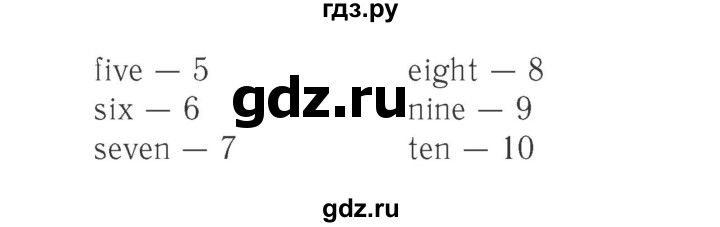 гдз.ру

five — 5
six — 6
seven — 7

gdz.ru

eight — 8
nine — 9
ten — 10

gdz.ru